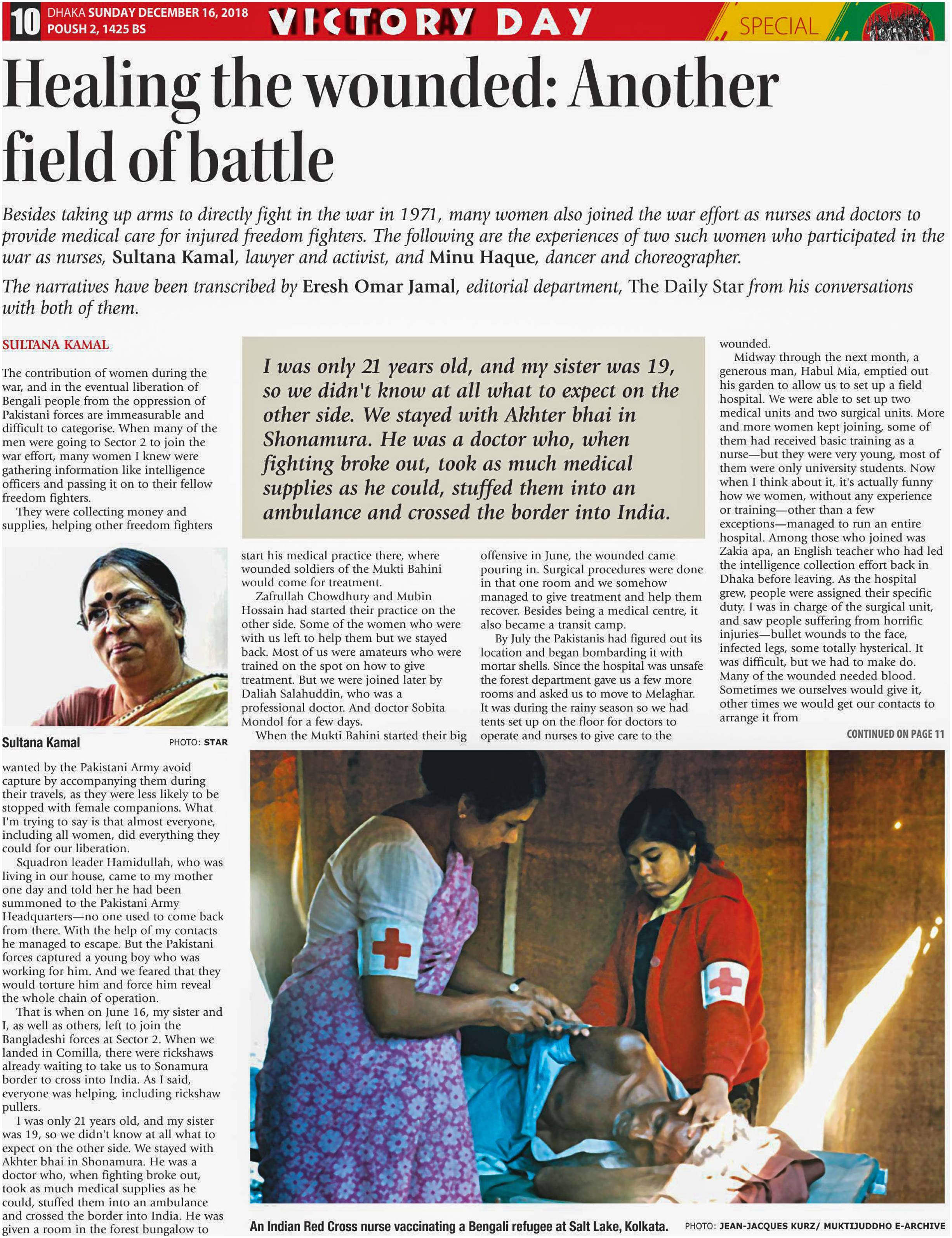 10 DHAKA SUNDAY DECEMBER 16, 2018
POUSH 2, 1425 BS

VICTORY DAY

SPECIAL

Healing the wounded: Another field of battle

Besides taking up arms to directly fight in the war in 1971, many women also joined the war effort as nurses and doctors to provide medical care for injured freedom fighters. The following are the experiences of two such women who participated in the war as nurses, Sultana Kamal, lawyer and activist, and Minu Haque, dancer and choreographer.

The narratives have been transcribed by Eresh Omar Jamal, editorial department, The Daily Star from his conversations with both of them.

SULTANA KAMAL

The contribution of women during the war, and in the eventual liberation of Bengali people from the oppression of Pakistani forces are immeasurable and difficult to categorise. When many of the men were going to Sector 2 to join the war effort, many women I knew were gathering information like intelligence officers and passing it on to their fellow freedom fighters.

They were collecting money and supplies, helping other freedom fighters

Sultana Kamal PHOTO: STAR

wanted by the Pakistani Army avoid capture by accompanying them during their travels, as they were less likely to be stopped with female companions. What I'm trying to say is that almost everyone, including all women, did everything they could for our liberation.

Squadron leader Hamidullah, who was living in our house, came to my mother one day and told her he had been summoned to the Pakistani Army Headquarters—no one used to come back from there. With the help of my contacts he managed to escape. But the Pakistani forces captured a young boy who was working for him. And we feared that they would torture him and force him reveal the whole chain of operation.

That is when on June 16, my sister and I, as well as others, left to join the Bangladeshi forces at Sector 2. When we landed in Comilla, there were rickshaws already waiting to take us to Sonamura border to cross into India. As I said, everyone was helping, including rickshaw pullers.

I was only 21 years old, and my sister was 19, so we didn't know at all what to expect on the other side. We stayed with Akhter bhai in Shonamura. He was a doctor who, when fighting broke out, took as much medical supplies as he could, stuffed them into an ambulance and crossed the border into India. He was given a room in the forest bungalow to

I was only 21 years old, and my sister was 19, so we didn't know at all what to expect on the other side. We stayed with Akhter bhai in Shonamura. He was a doctor who, when fighting broke out, took as much medical supplies as he could, stuffed them into an ambulance and crossed the border into India.

start his medical practice there, where wounded soldiers of the Mukti Bahini would come for treatment.

Zafrullah Chowdhury and Mubin Hossain had started their practice on the other side. Some of the women who were with us left to help them but we stayed back. Most of us were amateurs who were trained on the spot on how to give treatment. But we were joined later by Daliah Salahuddin, who was a professional doctor. And doctor Sobita Mondol for a few days.

When the Mukti Bahini started their big offensive in June, the wounded came pouring in. Surgical procedures were done in that one room and we somehow managed to give treatment and help them recover. Besides being a medical centre, it also became a transit camp.

By July the Pakistanis had figured out its location and began bombarding it with mortar shells. Since the hospital was unsafe the forest department gave us a few more rooms and asked us to move to Melaghar. It was during the rainy season so we had tents set up on the floor for doctors to operate and nurses to give care to the wounded.

Midway through the next month, a generous man, Habul Mia, emptied out his garden to allow us to set up a field hospital. We were able to set up two medical units and two surgical units. More and more women kept joining, some of them had received basic training as a nurse—but they were very young, most of them were only university students. Now when I think about it, it's actually funny how we women, without any experience or training—other than a few exceptions—managed to run an entire hospital. Among those who joined was Zakia apa, an English teacher who had led the intelligence collection effort back in Dhaka before leaving. As the hospital grew, people were assigned their specific duty. I was in charge of the surgical unit, and saw people suffering from horrific injuries—bullet wounds to the face, infected legs, some totally hysterical. It was difficult, but we had to make do. Many of the wounded needed blood. Sometimes we ourselves would give it, other times we would get our contacts to arrange it from

CONTINUED ON PAGE 11

An Indian Red Cross nurse vaccinating a Bengali refugee at Salt Lake, Kolkata. PHOTO: JEAN-JACQUES KURZ/ MUKTIJUDDHO E-ARCHIVE